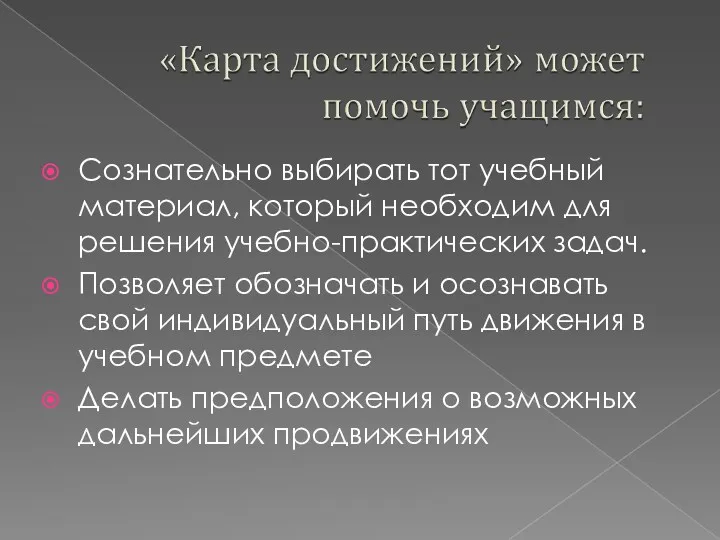 «Карта достижений» может помочь учащимся:

Сознательно выбирать тот учебный материал, который необходим для решения учебно-практических задач.

Позволяет обозначать и осознавать свой индивидуальный путь движения в учебном предмете

Делать предположения о возможных дальнейших продвижениях